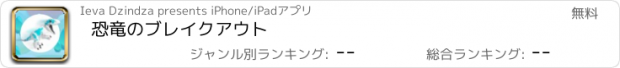 Ieva Dzindza presents iPhone/iPadアプリ
無料
恐竜のブレイクアウト
ジャンル別ランキング: --
総合ランキング: --